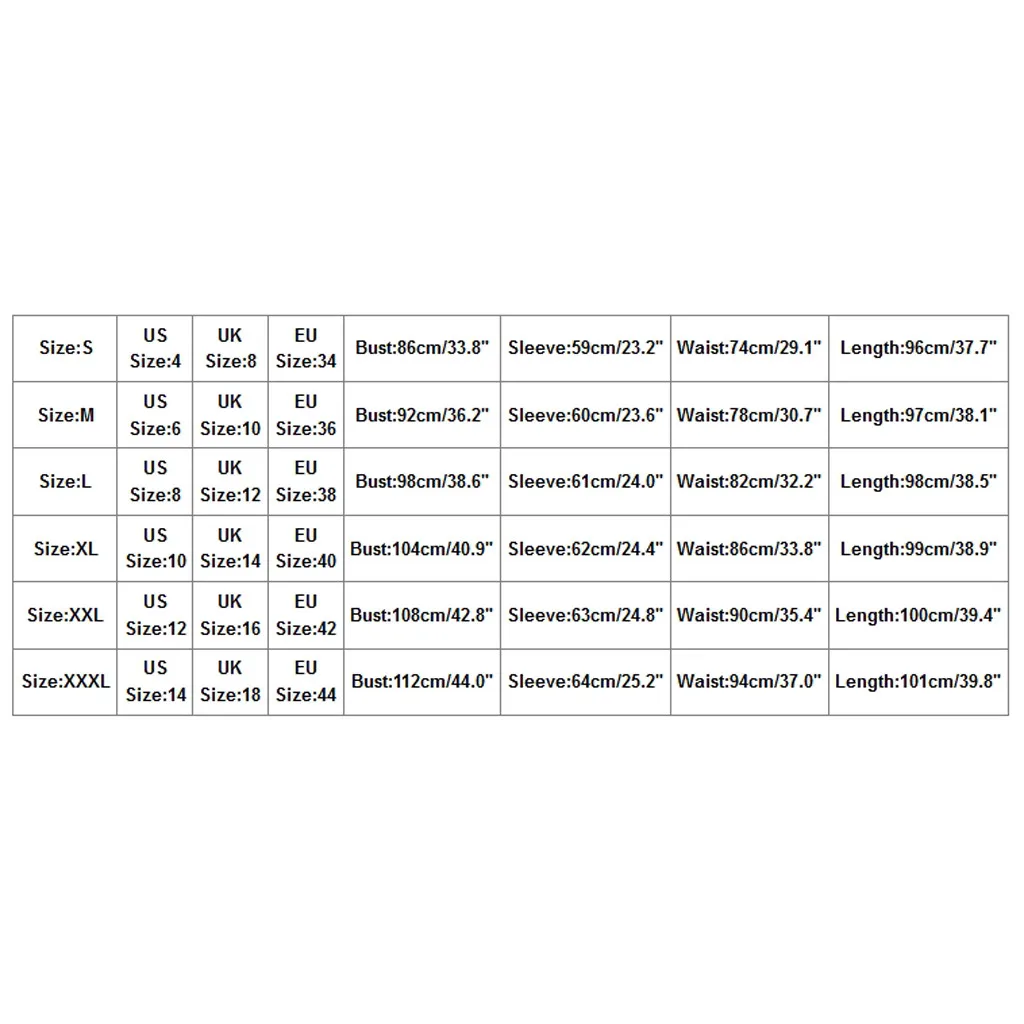 | Size:S | US Size:4 | UK Size:8 | EU Size:34 | Bust:86cm/33.8" | Sleeve:59cm/23.2" | Waist:74cm/29.1" | Length:96cm/37.7" |
|---|---|---|---|---|---|---|---|
| Size:M | US Size:6 | UK Size:10 | EU Size:36 | Bust:92cm/36.2" | Sleeve:60cm/23.6" | Waist:78cm/30.7" | Length:97cm/38.1" |
| Size:L | US Size:8 | UK Size:12 | EU Size:38 | Bust:98cm/38.6" | Sleeve:61cm/24.0" | Waist:82cm/32.2" | Length:98cm/38.5" |
| Size:XL | US Size:10 | UK Size:14 | EU Size:40 | Bust:104cm/40.9" | Sleeve:62cm/24.4" | Waist:86cm/33.8" | Length:99cm/38.9" |
| Size:XXL | US Size:12 | UK Size:16 | EU Size:42 | Bust:108cm/42.8" | Sleeve:63cm/24.8" | Waist:90cm/35.4" | Length:100cm/39.4" |
| Size:XXXL | US Size:14 | UK Size:18 | EU Size:44 | Bust:112cm/44.0" | Sleeve:64cm/25.2" | Waist:94cm/37.0" | Length:101cm/39.8" |